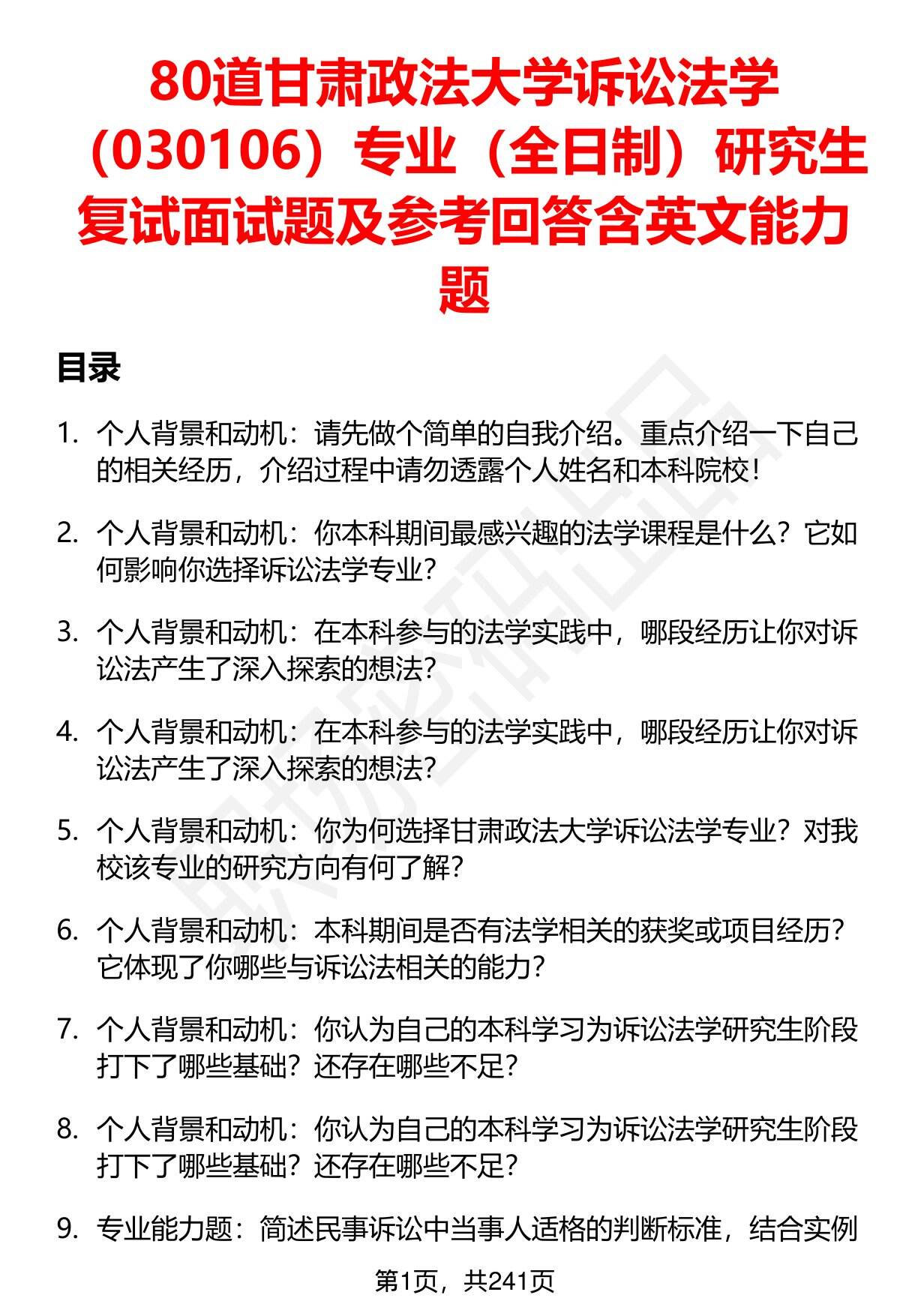 80道甘肃政法大学诉讼法学（030106）专业（全日制）研究生复试面试题及参考回答含英文能力题

目录

1. 个人背景和动机：请先做个简单的自我介绍。重点介绍一下自己的相关经历，介绍过程中请勿透露个人姓名和本科院校！

2. 个人背景和动机：你本科期间最感兴趣的法学课程是什么？它如何影响你选择诉讼法学专业？

3. 个人背景和动机：在本科参与的法学实践中，哪段经历让你对诉讼法产生了深入探索的想法？

4. 个人背景和动机：在本科参与的法学实践中，哪段经历让你对诉讼法产生了深入探索的想法？

5. 个人背景和动机：你为何选择甘肃政法大学诉讼法学专业？对我校该专业的研究方向有何了解？

6. 个人背景和动机：本科期间是否有法学相关的获奖或项目经历？它体现了你哪些与诉讼法相关的能力？

7. 个人背景和动机：你认为自己的本科学习为诉讼法学研究生阶段打下了哪些基础？还存在哪些不足？

8. 个人背景和动机：你认为自己的本科学习为诉讼法学研究生阶段打下了哪些基础？还存在哪些不足？

9. 专业能力题：简述民事诉讼中当事人适格的判断标准，结合实例

第1页，共241页